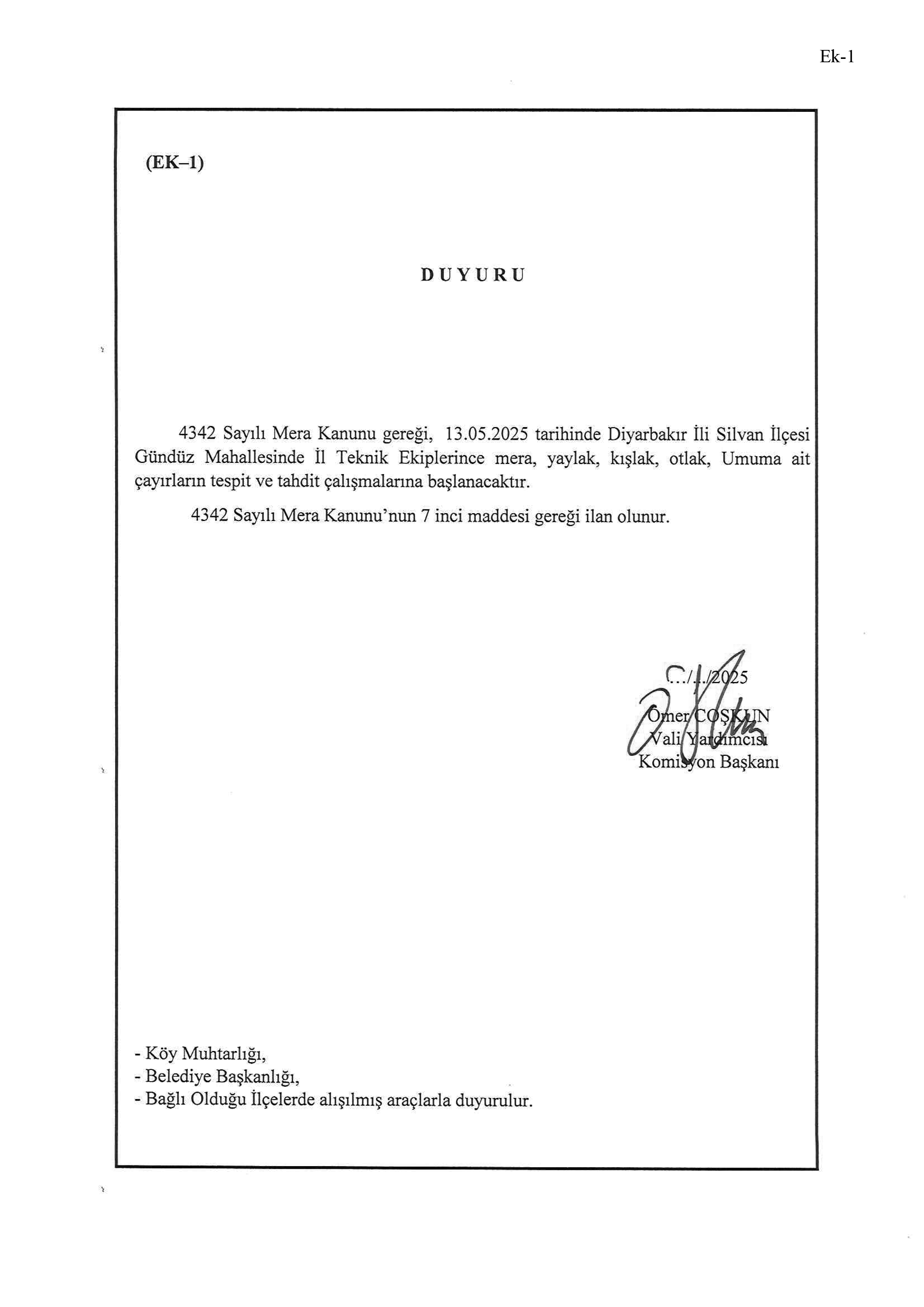 Ek-1

(EK–1)

D U Y U R U

4342 Sayılı Mera Kanunu gereği, 13.05.2025 tarihinde Diyarbakır İli Silvan İlçesi Gündüz Mahallesinde İl Teknik Ekiplerince mera, yaylak, kışlak, otlak, Umuma ait çayırların tespit ve tahdit çalışmalarına başlanacaktır.

4342 Sayılı Mera Kanunu'nun 7 inci maddesi gereği ilan olunur.

…/…/2025
Ömer COŞKUN
Vali Yardımcısı
Komisyon Başkanı

- Köy Muhtarlığı,
- Belediye Başkanlığı,
- Bağlı Olduğu İlçelerde alışılmış araçlarla duyurulur.